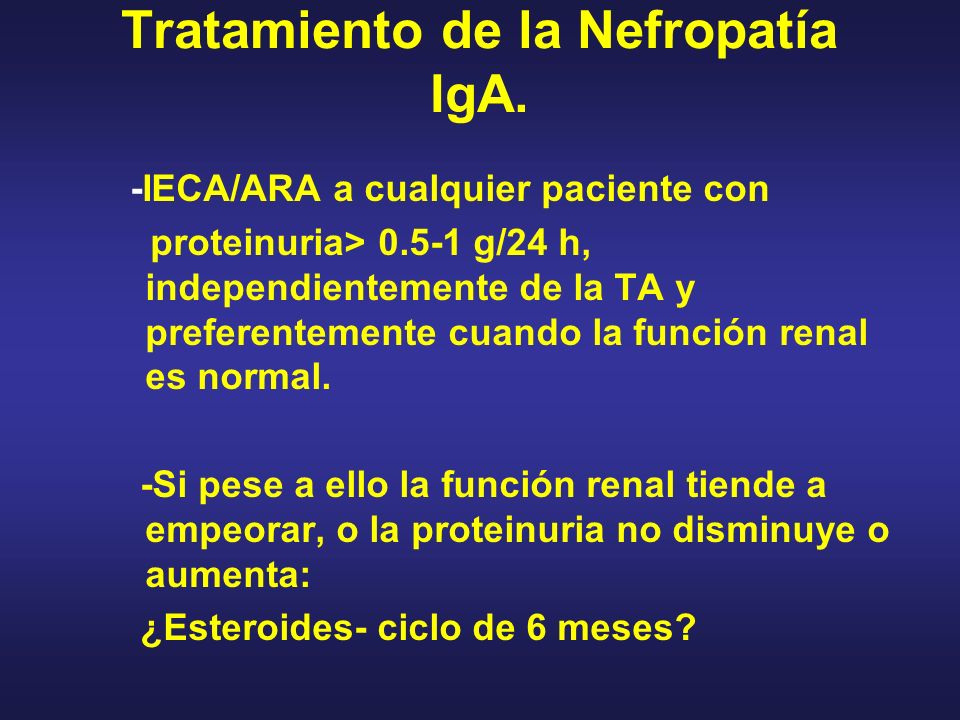 Tratamiento de la Nefropatía IgA.

-IECA/ARA a cualquier paciente con proteinuria> 0.5-1 g/24 h, independientemente de la TA y preferentemente cuando la función renal es normal.

-Si pese a ello la función renal tiende a empeorar, o la proteinuria no disminuye o aumenta:

¿Esteroides- ciclo de 6 meses?